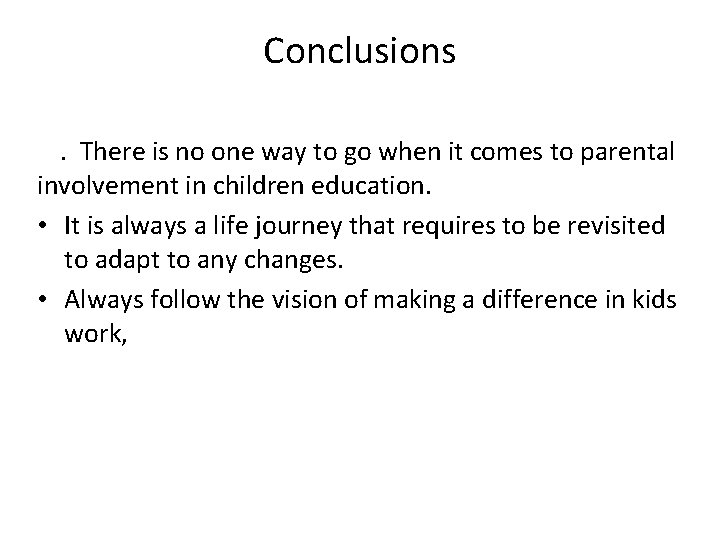 Conclusions

. There is no one way to go when it comes to parental involvement in children education.

• It is always a life journey that requires to be revisited to adapt to any changes.

• Always follow the vision of making a difference in kids work,